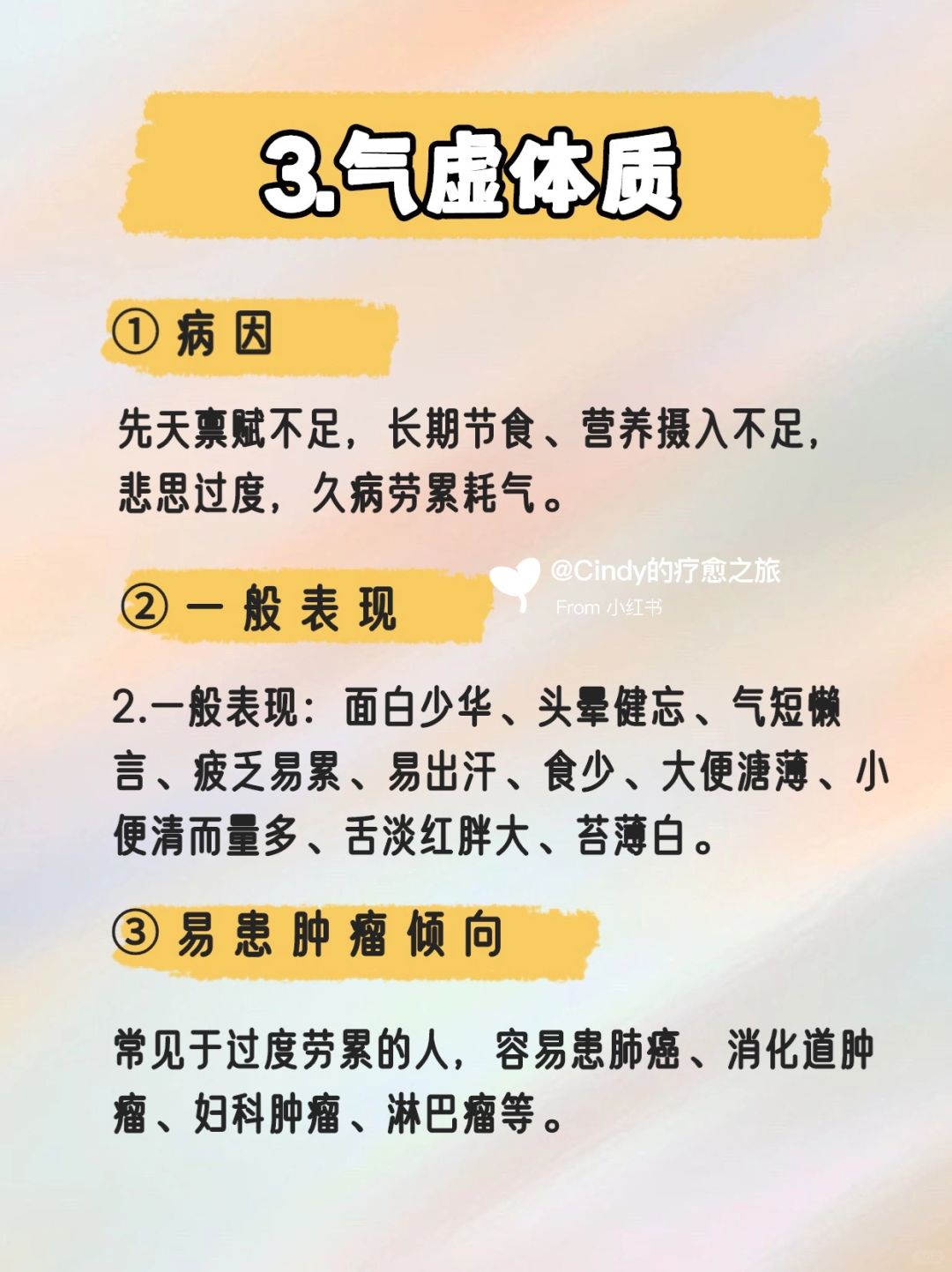 3.气虚体质

① 病因

先天禀赋不足，长期节食、营养摄入不足，悲思过度，久病劳累耗气。

@Cindy的疗愈之旅
From 小红书

② 一般表现

2.一般表现：面白少华、头晕健忘、气短懒言、疲乏易累、易出汗、食少、大便溏薄、小便清而量多、舌淡红胖大、苔薄白。

③ 易患肿瘤倾向

常见于过度劳累的人，容易患肺癌、消化道肿瘤、妇科肿瘤、淋巴瘤等。